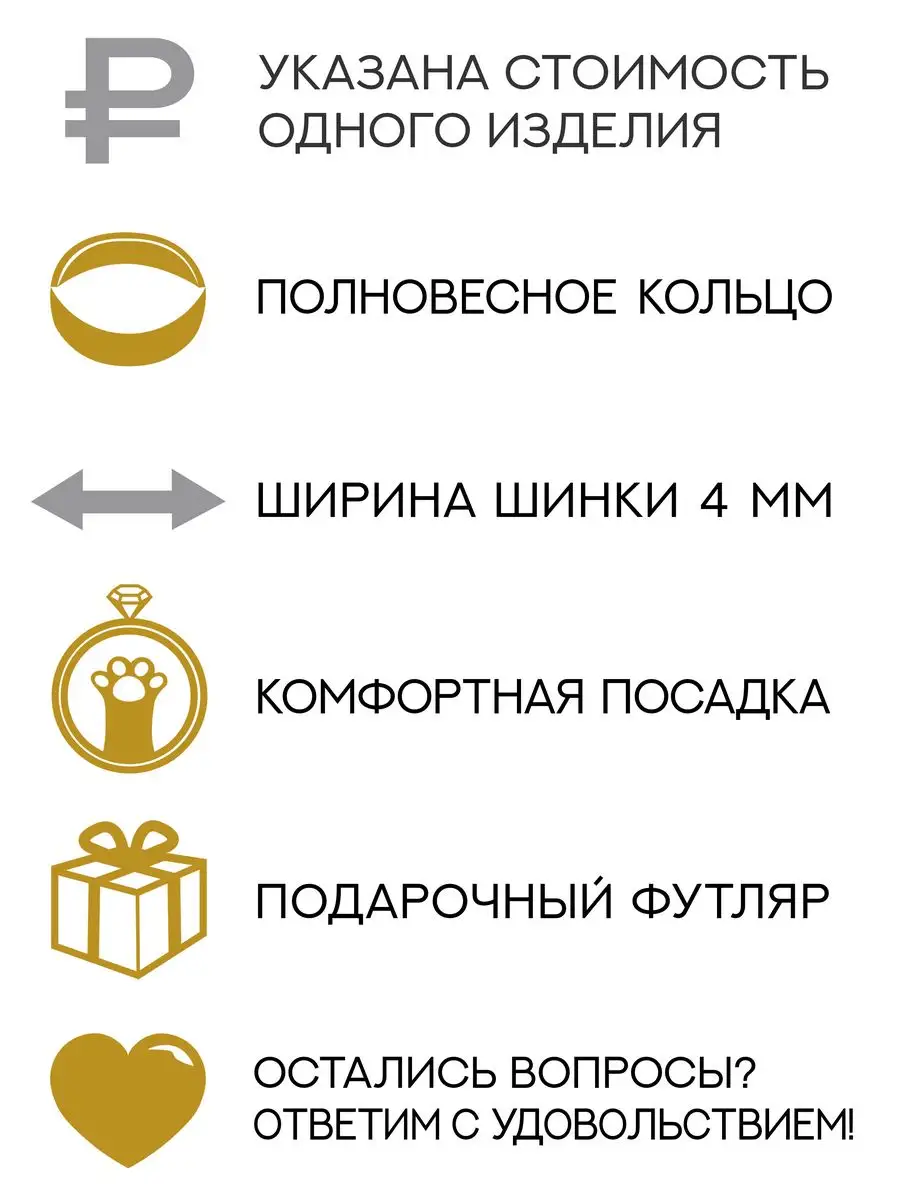 УКАЗАНА СТОИМОСТЬ ОДНОГО ИЗДЕЛИЯ

ПОЛНОВЕСНОЕ КОЛЬЦО

ШИРИНА ШИНКИ 4 ММ

КОМФОРТНАЯ ПОСАДКА

ПОДАРОЧНЫЙ ФУТЛЯР

ОСТАЛИСЬ ВОПРОСЫ?
ОТВЕТИМ С УДОВОЛЬСТВИЕМ!